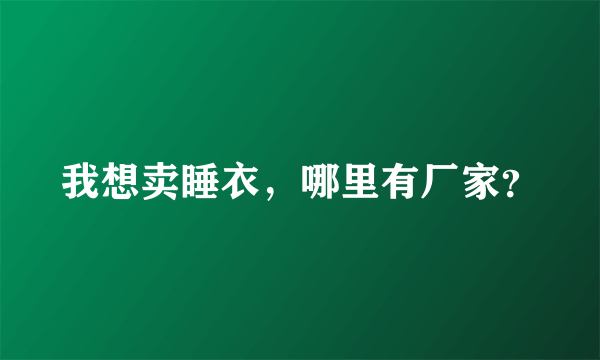 我想卖睡衣，哪里有厂家?